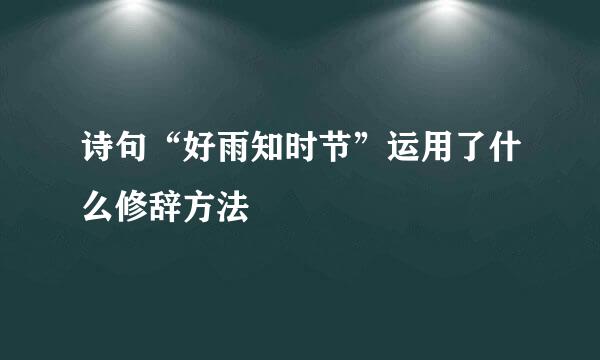 诗句“好雨知时节”运用了什么修辞方法